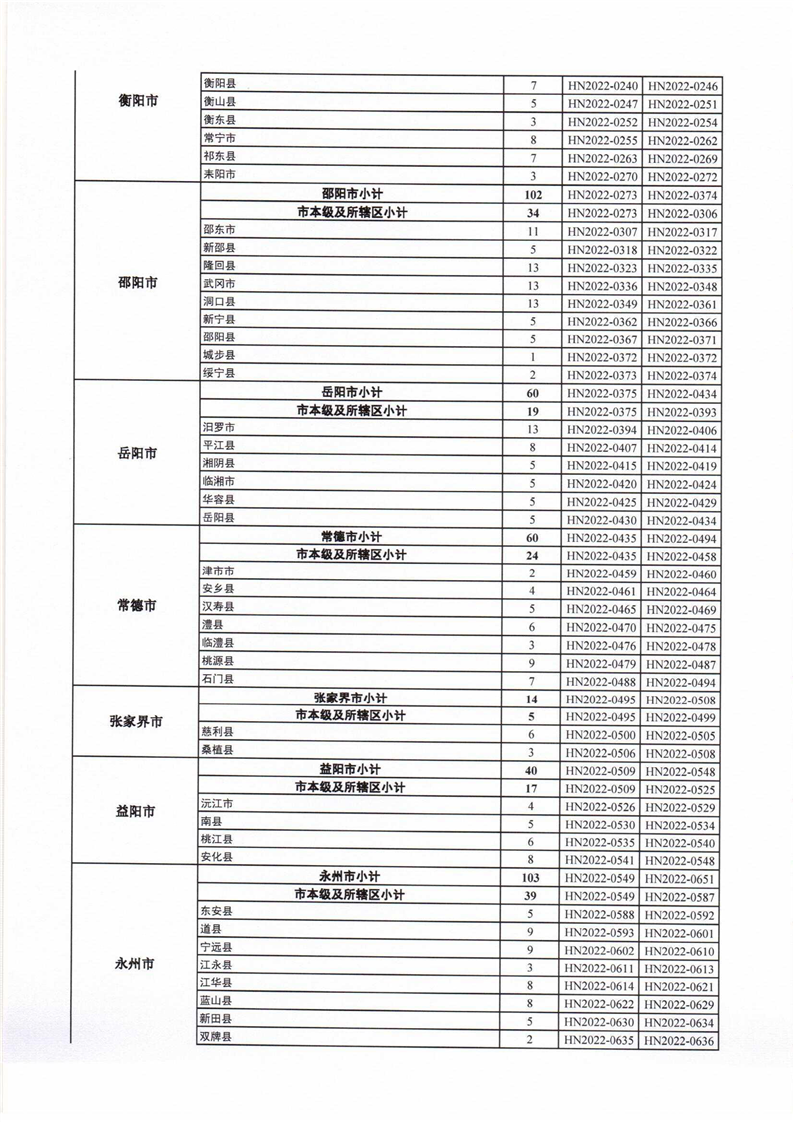 | | | | | |
|---|---|---|---|---|
| 衡阳市 | 衡阳县 | 7 | HN2022-0240 | HN2022-0246 |
| | 衡山县 | 5 | HN2022-0247 | HN2022-0251 |
| | 衡东县 | 3 | HN2022-0252 | HN2022-0254 |
| | 常宁市 | 8 | HN2022-0255 | HN2022-0262 |
| | 祁东县 | 7 | HN2022-0263 | HN2022-0269 |
| | 耒阳市 | 3 | HN2022-0270 | HN2022-0272 |
| 邵阳市 | 邵阳市小计 | 102 | HN2022-0273 | HN2022-0374 |
| | 市本级及所辖区小计 | 34 | HN2022-0273 | HN2022-0306 |
| | 邵东市 | 11 | HN2022-0307 | HN2022-0317 |
| | 新邵县 | 5 | HN2022-0318 | HN2022-0322 |
| | 隆回县 | 13 | HN2022-0323 | HN2022-0335 |
| | 武冈市 | 13 | HN2022-0336 | HN2022-0348 |
| | 洞口县 | 13 | HN2022-0349 | HN2022-0361 |
| | 新宁县 | 5 | HN2022-0362 | HN2022-0366 |
| | 邵阳县 | 5 | HN2022-0367 | HN2022-0371 |
| | 城步县 | 1 | HN2022-0372 | HN2022-0372 |
| | 绥宁县 | 2 | HN2022-0373 | HN2022-0374 |
| 岳阳市 | 岳阳市小计 | 60 | HN2022-0375 | HN2022-0434 |
| | 市本级及所辖区小计 | 19 | HN2022-0375 | HN2022-0393 |
| | 汨罗市 | 13 | HN2022-0394 | HN2022-0406 |
| | 平江县 | 8 | HN2022-0407 | HN2022-0414 |
| | 湘阴县 | 5 | HN2022-0415 | HN2022-0419 |
| | 临湘市 | 5 | HN2022-0420 | HN2022-0424 |
| | 华容县 | 5 | HN2022-0425 | HN2022-0429 |
| | 岳阳县 | 5 | HN2022-0430 | HN2022-0434 |
| 常德市 | 常德市小计 | 60 | HN2022-0435 | HN2022-0494 |
| | 市本级及所辖区小计 | 24 | HN2022-0435 | HN2022-0458 |
| | 津市市 | 2 | HN2022-0459 | HN2022-0460 |
| | 安乡县 | 4 | HN2022-0461 | HN2022-0464 |
| | 汉寿县 | 5 | HN2022-0465 | HN2022-0469 |
| | 澧县 | 6 | HN2022-0470 | HN2022-0475 |
| | 临澧县 | 3 | HN2022-0476 | HN2022-0478 |
| | 桃源县 | 9 | HN2022-0479 | HN2022-0487 |
| | 石门县 | 7 | HN2022-0488 | HN2022-0494 |
| 张家界市 | 张家界市小计 | 14 | HN2022-0495 | HN2022-0508 |
| | 市本级及所辖区小计 | 5 | HN2022-0495 | HN2022-0499 |
| | 慈利县 | 6 | HN2022-0500 | HN2022-0505 |
| | 桑植县 | 3 | HN2022-0506 | HN2022-0508 |
| 益阳市 | 益阳市小计 | 40 | HN2022-0509 | HN2022-0548 |
| | 市本级及所辖区小计 | 17 | HN2022-0509 | HN2022-0525 |
| | 沅江市 | 4 | HN2022-0526 | HN2022-0529 |
| | 南县 | 5 | HN2022-0530 | HN2022-0534 |
| | 桃江县 | 6 | HN2022-0535 | HN2022-0540 |
| | 安化县 | 8 | HN2022-0541 | HN2022-0548 |
| 永州市 | 永州市小计 | 103 | HN2022-0549 | HN2022-0651 |
| | 市本级及所辖区小计 | 39 | HN2022-0549 | HN2022-0587 |
| | 东安县 | 5 | HN2022-0588 | HN2022-0592 |
| | 道县 | 9 | HN2022-0593 | HN2022-0601 |
| | 宁远县 | 9 | HN2022-0602 | HN2022-0610 |
| | 江永县 | 3 | HN2022-0611 | HN2022-0613 |
| | 江华县 | 8 | HN2022-0614 | HN2022-0621 |
| | 蓝山县 | 8 | HN2022-0622 | HN2022-0629 |
| | 新田县 | 5 | HN2022-0630 | HN2022-0634 |
| | 双牌县 | 2 | HN2022-0635 | HN2022-0636 |